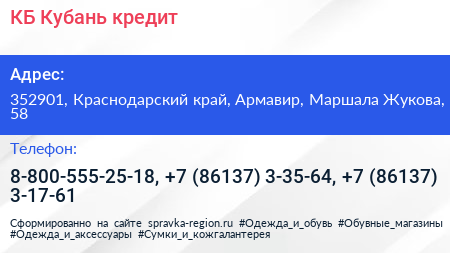 КБ Кубань кредит

Адрес:

352901, Краснодарский край, Армавир, Маршала Жукова, 58

Телефон:

8-800-555-25-18, +7 (86137) 3-35-64, +7 (86137) 3-17-61

Сформированно на сайте spravka-region.ru #Одежда_и_обувь #Обувные_магазины #Одежда_и_аксессуары #Сумки_и_кожгалантерея